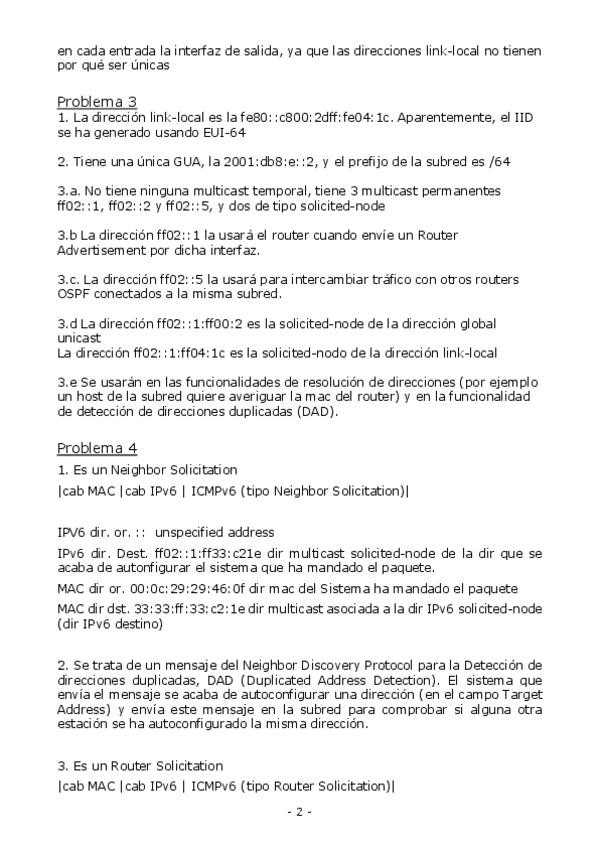 en cada entrada la interfaz de salida, ya que las direcciones link-local no tienen por qué ser únicas

Problema 3
1. La dirección link-local es la fe80::c800:2dff:fe04:1c. Aparentemente, el IID se ha generado usando EUI-64

2. Tiene una única GUA, la 2001:db8:e::2, y el prefijo de la subred es /64

3.a. No tiene ninguna multicast temporal, tiene 3 multicast permanentes ff02::1, ff02::2 y ff02::5, y dos de tipo solicited-node

3.b La dirección ff02::1 la usará el router cuando envíe un Router Advertisement por dicha interfaz.

3.c. La dirección ff02::5 la usará para intercambiar tráfico con otros routers OSPF conectados a la misma subred.

3.d La dirección ff02::1:ff00:2 es la solicited-node de la dirección global unicast
La dirección ff02::1:ff04:1c es la solicited-nodo de la dirección link-local

3.e Se usarán en las funcionalidades de resolución de direcciones (por ejemplo un host de la subred quiere averiguar la mac del router) y en la funcionalidad de detección de direcciones duplicadas (DAD).

Problema 4
1. Es un Neighbor Solicitation
|cab MAC |cab IPv6 | ICMPv6 (tipo Neighbor Solicitation)|

IPV6 dir. or. :: unspecified address
IPv6 dir. Dest. ff02::1:ff33:c21e dir multicast solicited-node de la dir que se acaba de autonfigurar el sistema que ha mandado el paquete.
MAC dir or. 00:0c:29:29:46:0f dir mac del Sistema ha mandado el paquete
MAC dir dst. 33:33:ff:33:c2:1e dir multicast asociada a la dir IPv6 solicited-node (dir IPv6 destino)

2. Se trata de un mensaje del Neighbor Discovery Protocol para la Detección de direcciones duplicadas, DAD (Duplicated Address Detection). El sistema que envía el mensaje se acaba de autoconfigurar una dirección (en el campo Target Address) y envía este mensaje en la subred para comprobar si alguna otra estación se ha autoconfigurado la misma dirección.

3. Es un Router Solicitation
|cab MAC |cab IPv6 | ICMPv6 (tipo Router Solicitation)|

- 2 -